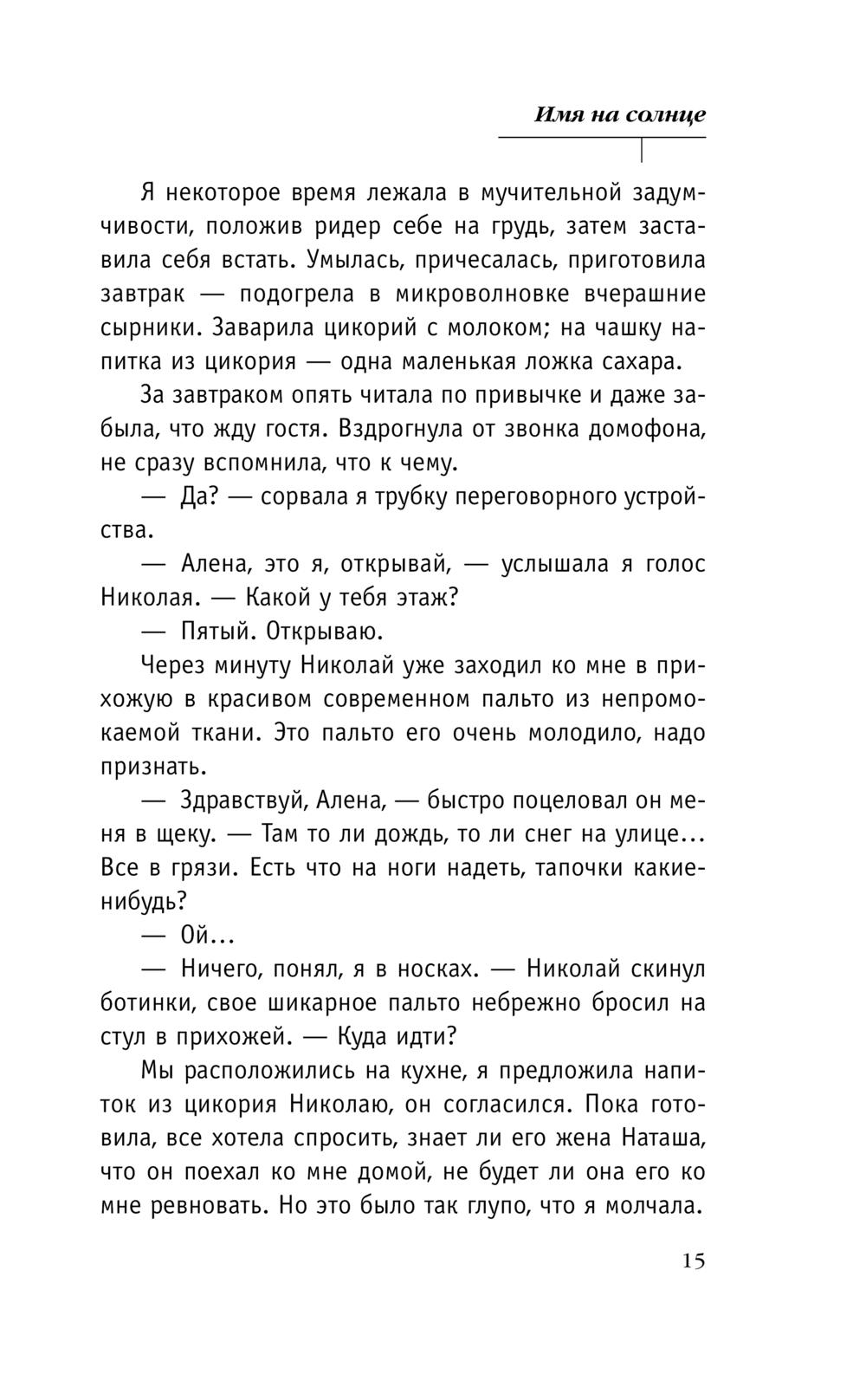 Имя на солнце

Я некоторое время лежала в мучительной задумчивости, положив ридер себе на грудь, затем заставила себя встать. Умылась, причесалась, приготовила завтрак — подогрела в микроволновке вчерашние сырники. Заварила цикорий с молоком; на чашку напитка из цикория — одна маленькая ложка сахара.

За завтраком опять читала по привычке и даже забыла, что жду гостя. Вздрогнула от звонка домофона, не сразу вспомнила, что к чему.

— Да? — сорвала я трубку переговорного устройства.

— Алена, это я, открывай, — услышала я голос Николая. — Какой у тебя этаж?

— Пятый. Открываю.

Через минуту Николай уже заходил ко мне в прихожую в красивом современном пальто из непромокаемой ткани. Это пальто его очень молодило, надо признать.

— Здравствуй, Алена, — быстро поцеловал он меня в щеку. — Там то ли дождь, то ли снег на улице... Все в грязи. Есть что на ноги надеть, тапочки какие-нибудь?

— Ой...

— Ничего, понял, я в носках. — Николай скинул ботинки, свое шикарное пальто небрежно бросил на стул в прихожей. — Куда идти?

Мы расположились на кухне, я предложила напиток из цикория Николаю, он согласился. Пока готовила, все хотела спросить, знает ли его жена Наташа, что он поехал ко мне домой, не будет ли она его ко мне ревновать. Но это было так глупо, что я молчала.

15